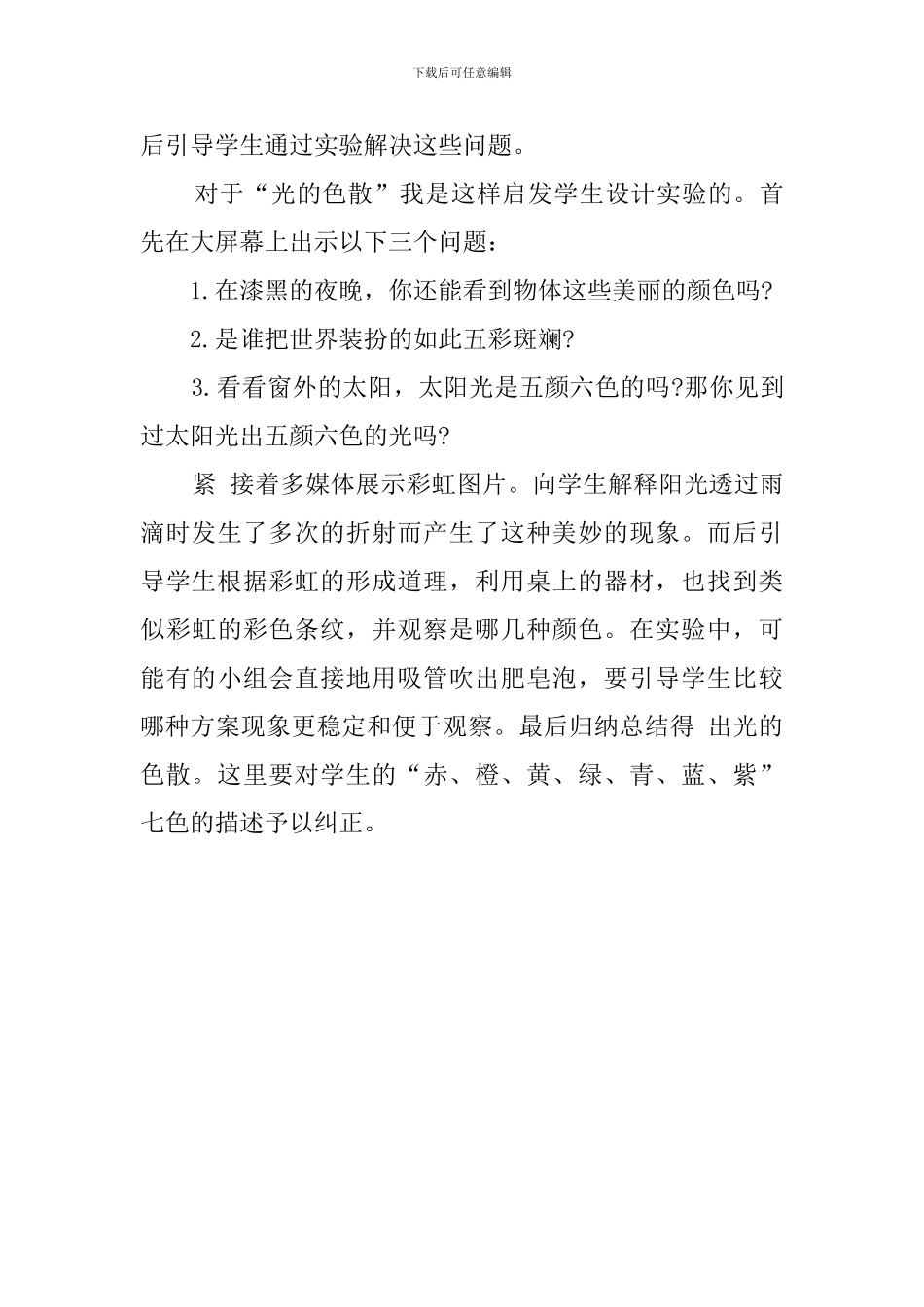 下载后可任意编辑

后引导学生通过实验解决这些问题。

对于“光的色散”我是这样启发学生设计实验的。首先在大屏幕上出示以下三个问题：

1.在漆黑的夜晚，你还能看到物体这些美丽的颜色吗?

2.是谁把世界装扮的如此五彩斑斓?

3.看看窗外的太阳，太阳光是五颜六色的吗?那你见到过太阳光出五颜六色的光吗?

紧 接着多媒体展示彩虹图片。向学生解释阳光透过雨滴时发生了多次的折射而产生了这种美妙的现象。而后引导学生根据彩虹的形成道理，利用桌上的器材，也找到类似彩虹的彩色条纹，并观察是哪几种颜色。在实验中，可能有的小组会直接地用吸管吹出肥皂泡，要引导学生比较哪种方案现象更稳定和便于观察。最后归纳总结得 出光的色散。这里要对学生的“赤、橙、黄、绿、青、蓝、紫”七色的描述予以纠正。